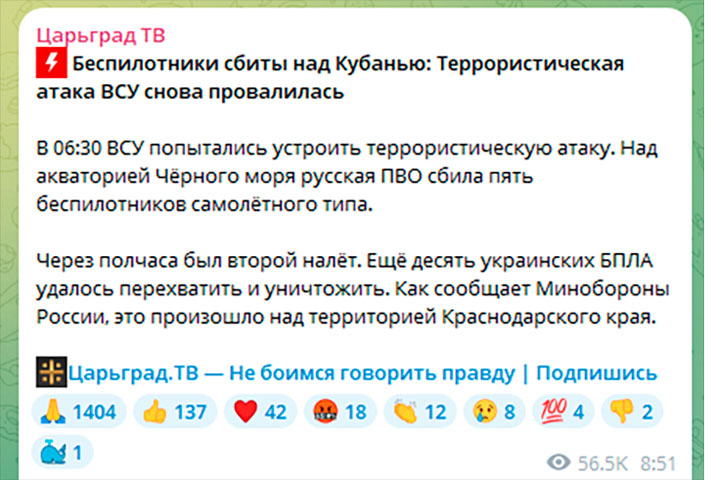 Царьград ТВ
Беспилотники сбиты над Кубанью: Террористическая атака ВСУ снова провалилась

В 06:30 ВСУ попытались устроить террористическую атаку. Над акваторией Чёрного моря русская ПВО сбила пять беспилотников самолётного типа.

Через полчаса был второй налёт. Ещё десять украинских БПЛА удалось перехватить и уничтожить. Как сообщает Минобороны России, это произошло над территорией Краснодарского края.

Царьград.ТВ — Не боимся говорить правду | Подпишись

1404 137 42 18 12 8 4 2 1

56.5K 8:51